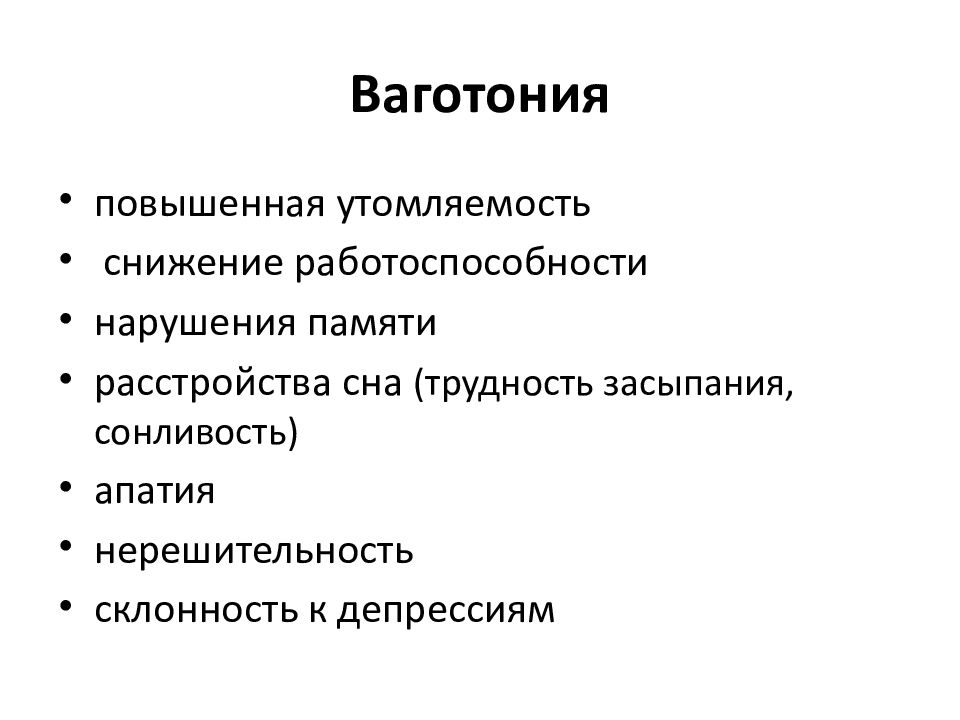 Ваготония

• повышенная утомляемость
• снижение работоспособности
• нарушения памяти
• расстройства сна (трудность засыпания, сонливость)
• апатия
• нерешительность
• склонность к депрессиям